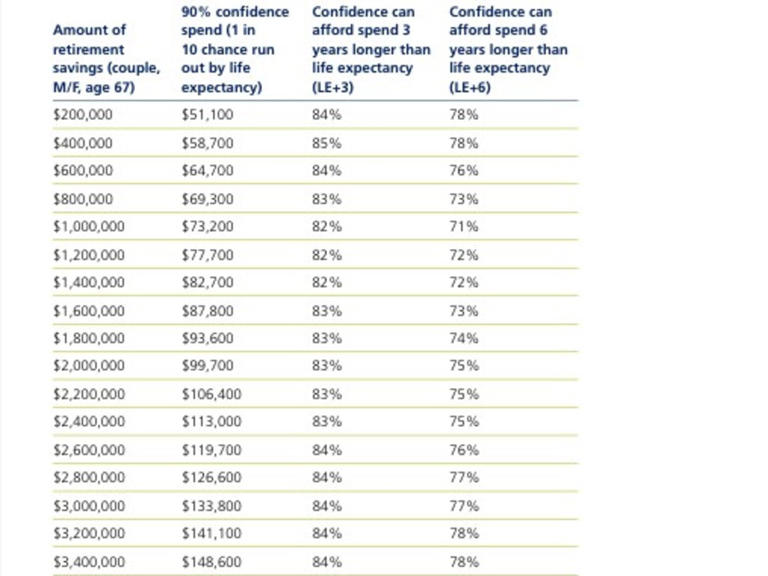 | Amount of retirement savings (couple, M/F, age 67) | 90% confidence spend (1 in 10 chance run out by life expectancy) | Confidence can afford spend 3 years longer than life expectancy (LE+3) | Confidence can afford spend 6 years longer than life expectancy (LE+6) |
|---|---|---|---|
| $200,000 | $51,100 | 84% | 78% |
| $400,000 | $58,700 | 85% | 78% |
| $600,000 | $64,700 | 84% | 76% |
| $800,000 | $69,300 | 83% | 73% |
| $1,000,000 | $73,200 | 82% | 71% |
| $1,200,000 | $77,700 | 82% | 72% |
| $1,400,000 | $82,700 | 82% | 72% |
| $1,600,000 | $87,800 | 83% | 73% |
| $1,800,000 | $93,600 | 83% | 74% |
| $2,000,000 | $99,700 | 83% | 75% |
| $2,200,000 | $106,400 | 83% | 75% |
| $2,400,000 | $113,000 | 83% | 75% |
| $2,600,000 | $119,700 | 84% | 76% |
| $2,800,000 | $126,600 | 84% | 77% |
| $3,000,000 | $133,800 | 84% | 77% |
| $3,200,000 | $141,100 | 84% | 78% |
| $3,400,000 | $148,600 | 84% | 78% |